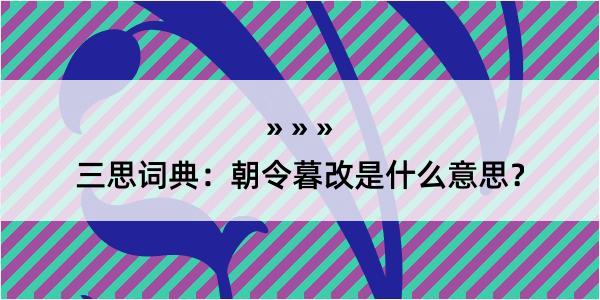 » » »

三思词典：朝令暮改是什么意思？